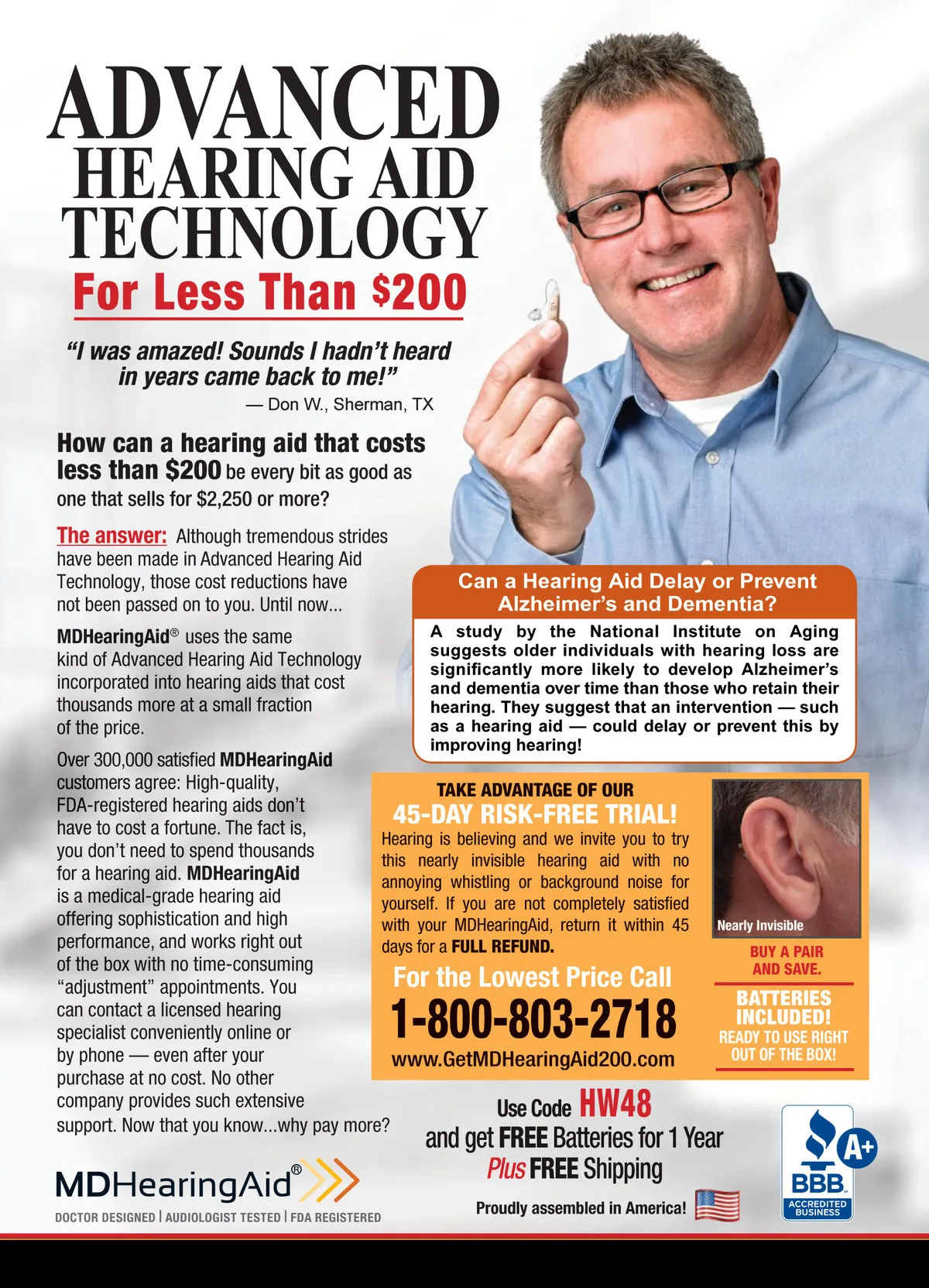 ADVANCED
HEARING AID
TECHNOLOGY
For Less Than $200

"I was amazed! Sounds I hadn't heard in years came back to me!"
— Don W., Sherman, TX

How can a hearing aid that costs less than $200 be every bit as good as one that sells for $2,250 or more?

The answer: Although tremendous strides have been made in Advanced Hearing Aid Technology, those cost reductions have not been passed on to you. Until now...

MDHearingAid® uses the same kind of Advanced Hearing Aid Technology incorporated into hearing aids that cost thousands more at a small fraction of the price.

Over 300,000 satisfied MDHearingAid customers agree: High-quality, FDA-registered hearing aids don't have to cost a fortune. The fact is, you don't need to spend thousands for a hearing aid. MDHearingAid is a medical-grade hearing aid offering sophistication and high performance, and works right out of the box with no time-consuming "adjustment" appointments. You can contact a licensed hearing specialist conveniently online or by phone — even after your purchase at no cost. No other company provides such extensive support. Now that you know...why pay more?

MDHearingAid®
DOCTOR DESIGNED | AUDIOLOGIST TESTED | FDA REGISTERED

Can a Hearing Aid Delay or Prevent Alzheimer's and Dementia?

A study by the National Institute on Aging suggests older individuals with hearing loss are significantly more likely to develop Alzheimer's and dementia over time than those who retain their hearing. They suggest that an intervention — such as a hearing aid — could delay or prevent this by improving hearing!

TAKE ADVANTAGE OF OUR
45-DAY RISK-FREE TRIAL!
Hearing is believing and we invite you to try this nearly invisible hearing aid with no annoying whistling or background noise for yourself. If you are not completely satisfied with your MDHearingAid, return it within 45 days for a FULL REFUND.

For the Lowest Price Call
1-800-803-2718
www.GetMDHearingAid200.com

Nearly Invisible

BUY A PAIR AND SAVE.

BATTERIES INCLUDED!
READY TO USE RIGHT OUT OF THE BOX!

Use Code HW48
and get FREE Batteries for 1 Year
Plus FREE Shipping

Proudly assembled in America!

A+
BBB
ACCREDITED BUSINESS